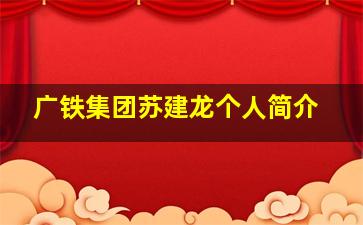 广铁集团苏建龙个人简介